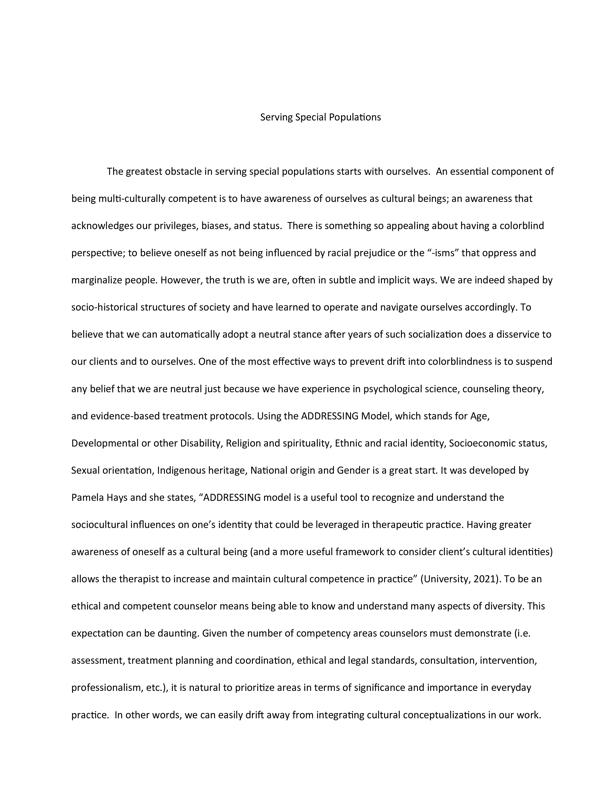 Serving Special Populations

The greatest obstacle in serving special populations starts with ourselves. An essential component of being multi-culturally competent is to have awareness of ourselves as cultural beings; an awareness that acknowledges our privileges, biases, and status. There is something so appealing about having a colorblind perspective; to believe oneself as not being influenced by racial prejudice or the "-isms" that oppress and marginalize people. However, the truth is we are, often in subtle and implicit ways. We are indeed shaped by socio-historical structures of society and have learned to operate and navigate ourselves accordingly. To believe that we can automatically adopt a neutral stance after years of such socialization does a disservice to our clients and to ourselves. One of the most effective ways to prevent drift into colorblindness is to suspend any belief that we are neutral just because we have experience in psychological science, counseling theory, and evidence-based treatment protocols. Using the ADDRESSING Model, which stands for Age, Developmental or other Disability, Religion and spirituality, Ethnic and racial identity, Socioeconomic status, Sexual orientation, Indigenous heritage, National origin and Gender is a great start. It was developed by Pamela Hays and she states, "ADDRESSING model is a useful tool to recognize and understand the sociocultural influences on one's identity that could be leveraged in therapeutic practice. Having greater awareness of oneself as a cultural being (and a more useful framework to consider client's cultural identities) allows the therapist to increase and maintain cultural competence in practice" (University, 2021). To be an ethical and competent counselor means being able to know and understand many aspects of diversity. This expectation can be daunting. Given the number of competency areas counselors must demonstrate (i.e. assessment, treatment planning and coordination, ethical and legal standards, consultation, intervention, professionalism, etc.), it is natural to prioritize areas in terms of significance and importance in everyday practice. In other words, we can easily drift away from integrating cultural conceptualizations in our work.